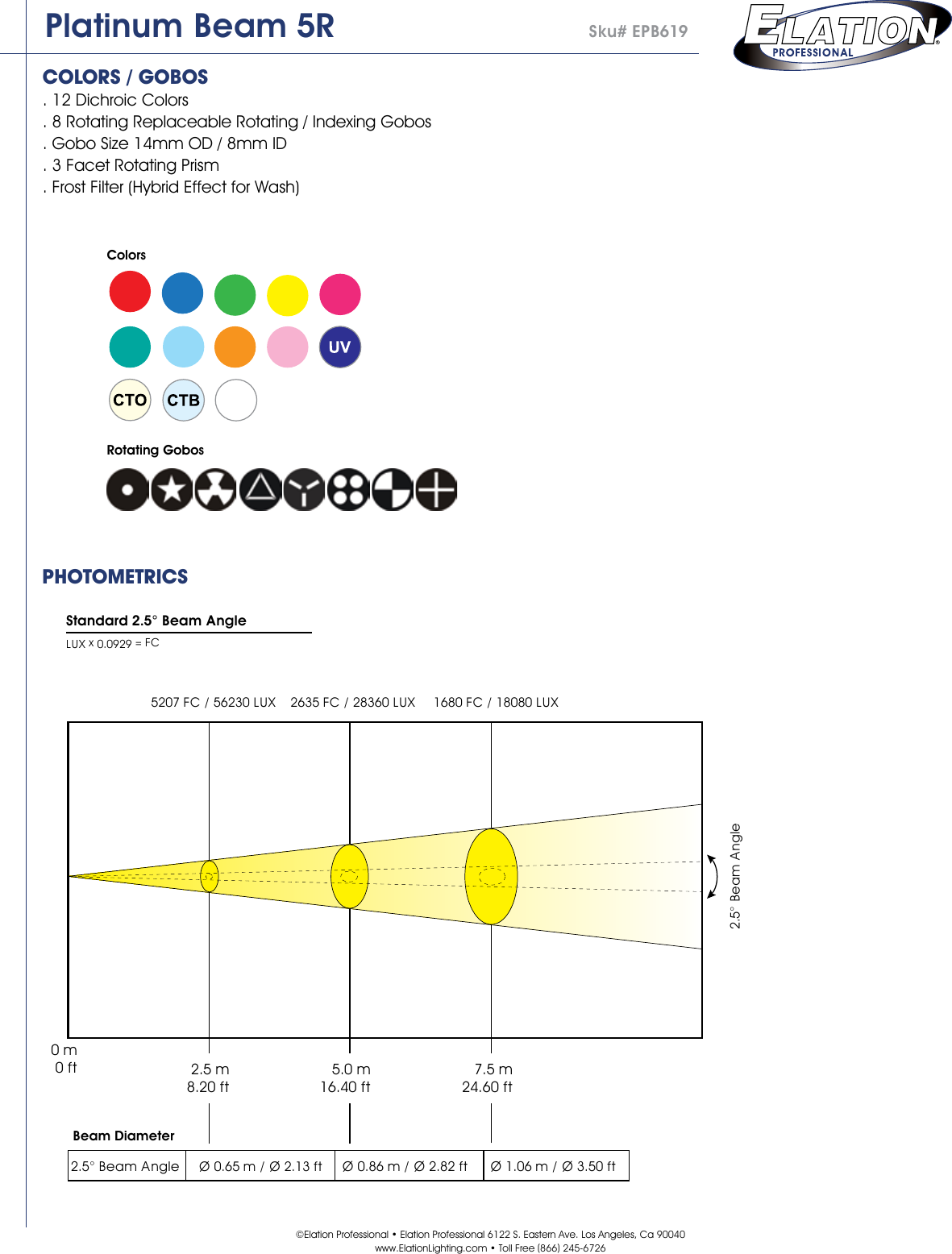 Platinum Beam 5R

Sku# EPB619

ELATION PROFESSIONAL

COLORS / GOBOS

. 12 Dichroic Colors
. 8 Rotating Replaceable Rotating / Indexing Gobos
. Gobo Size 14mm OD / 8mm ID
. 3 Facet Rotating Prism
. Frost Filter (Hybrid Effect for Wash)

Colors

UV

CTO CTB

Rotating Gobos

PHOTOMETRICS

Standard 2.5° Beam Angle

LUX x 0.0929 = FC

5207 FC / 56230 LUX 2635 FC / 28360 LUX 1680 FC / 18080 LUX

2.5° Beam Angle

0 m
0 ft

2.5 m
8.20 ft

5.0 m
16.40 ft

7.5 m
24.60 ft

Beam Diameter

| 2.5° Beam Angle | Ø 0.65 m / Ø 2.13 ft | Ø 0.86 m / Ø 2.82 ft | Ø 1.06 m / Ø 3.50 ft |
|---|---|---|---|

©Elation Professional • Elation Professional 6122 S. Eastern Ave. Los Angeles, Ca 90040
www.ElationLighting.com • Toll Free (866) 245-6726